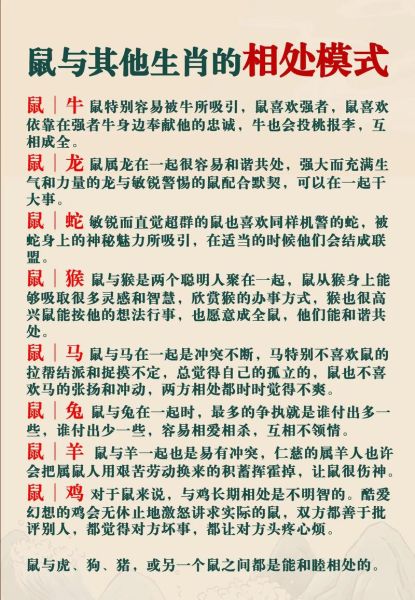 鼠与其他生肖的相处模式

鼠｜牛 鼠特别容易被牛所吸引，鼠喜欢强者，鼠喜欢依靠在强者牛身边奉献他的忠诚，牛也会投桃报李，互相成全。

鼠｜龙 鼠属龙在一起很容易和谐共处，强大而充满生气和力量的龙与敏锐警惕的鼠配合默契，可以在一起干大事。

鼠｜蛇 敏锐而直觉超群的鼠也喜欢同样机警的蛇，被蛇身上的神秘魅力所吸引，在适当的时候他们会结成联盟。

鼠｜猴 鼠与猴是两个聪明人聚在一起，鼠从猴身上能够吸取很多灵感和智慧，欣赏猴的办事方式，猴也很高兴鼠能按他的想法行事，也愿意成全鼠，他们能和谐共处。

鼠｜马 鼠与马在一起是冲突不断，马特别不喜欢鼠的拉帮结派和捉摸不定，总觉得自己的孤立的，鼠也不喜欢马的张扬和冲动，两方相处都时时觉得不爽。

鼠｜兔 鼠与兔在一起时，最多的争执就是谁付出多一些，谁付出少一些，容易相爱相杀，互相不领情。

鼠｜羊 鼠与羊一起也是易有冲突，仁慈的属羊人也许会把属鼠人用艰苦劳动换来的积蓄挥霍掉，让鼠很伤神。

鼠｜鸡 对于鼠来说，与鸡长期相处是不明智的。酷爱幻想的鸡会无休止地激怒讲求实际的鼠，双方都善于批评别人，都觉得对方坏事，都让对方头疼心烦。

鼠与虎、狗、猪，或另一个鼠之间都是能和睦相处的。